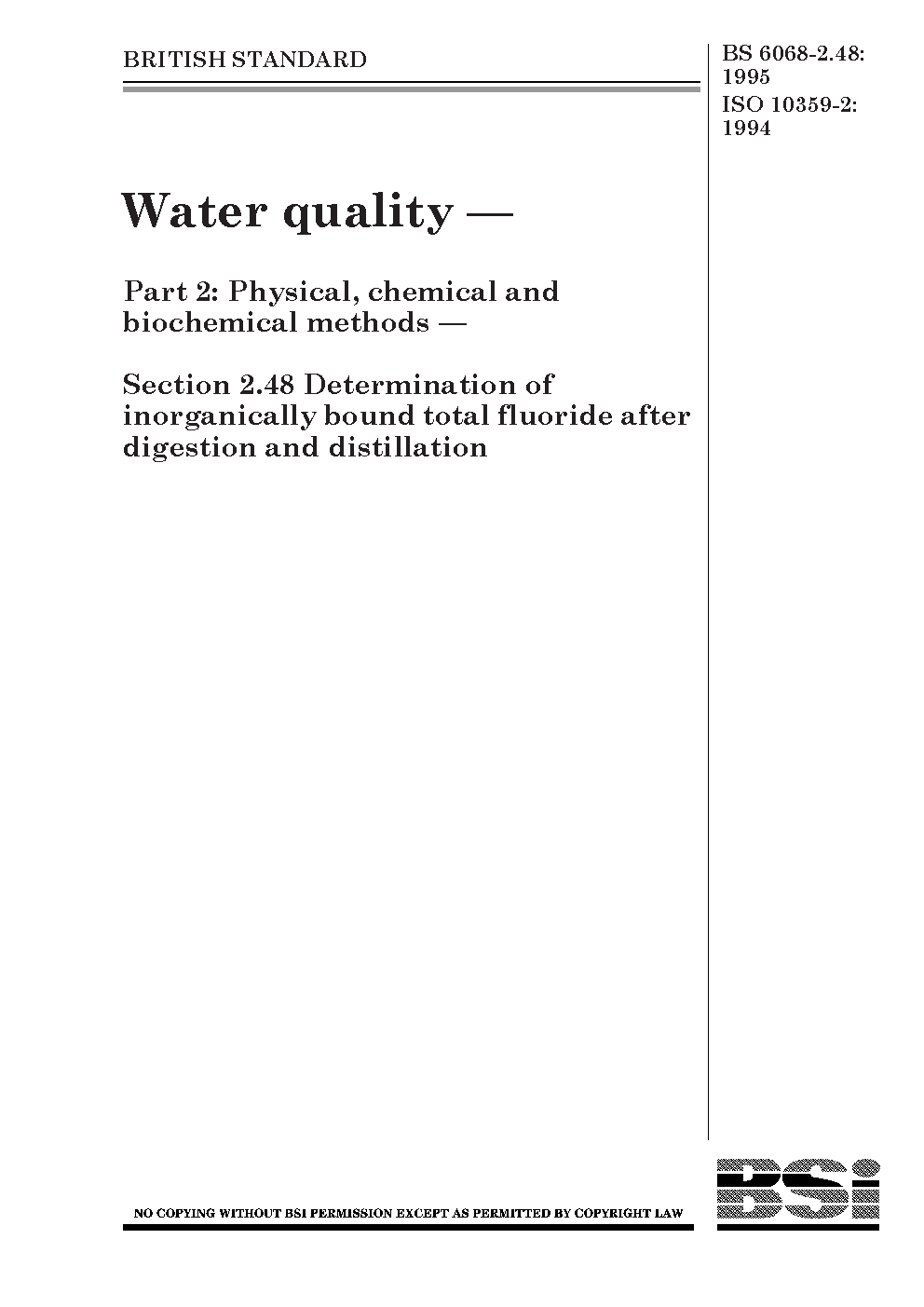 BRITISH STANDARD

BS 6068-2.48:
1995
ISO 10359-2:
1994

Water quality —

Part 2: Physical, chemical and biochemical methods —

Section 2.48 Determination of inorganically bound total fluoride after digestion and distillation

NO COPYING WITHOUT BSI PERMISSION EXCEPT AS PERMITTED BY COPYRIGHT LAW

BSi